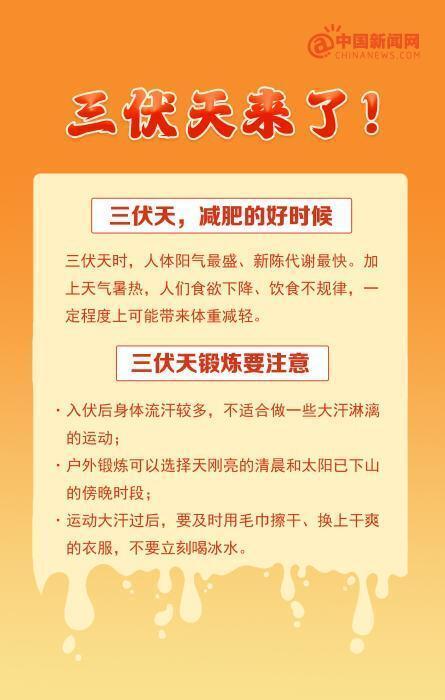 中国新闻网
CHINANEWS.COM

三伏天来了！

三伏天，减肥的好时候

三伏天时，人体阳气最盛、新陈代谢最快。加上天气暑热，人们食欲下降、饮食不规律，一定程度上可能带来体重减轻。

三伏天锻炼要注意

· 入伏后身体流汗较多，不适合做一些大汗淋漓的运动；

· 户外锻炼可以选择天刚亮的清晨和太阳已下山的傍晚时段；

· 运动大汗过后，要及时用毛巾擦干、换上干爽的衣服，不要立刻喝冰水。